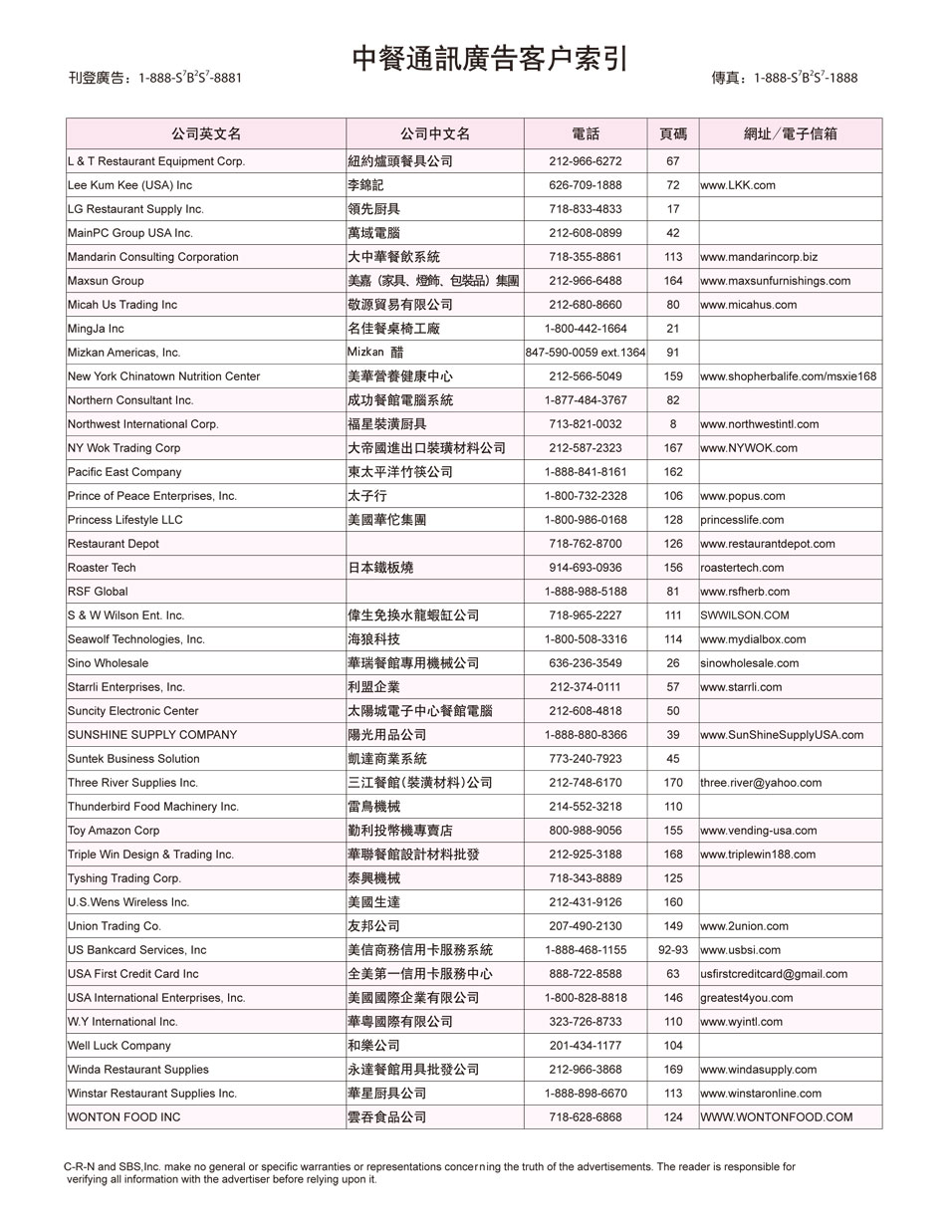 中餐通訊廣告客户索引

刊登廣告：1-888-$S^7B^2S^7$-8881

傳真：1-888-$S^7B^2S^7$-1888

| 公司英文名 | 公司中文名 | 電話 | 頁碼 | 網址／電子信箱 |
|---|---|---|---|---|
| L & T Restaurant Equipment Corp. | 紐約爐頭餐具公司 | 212-966-6272 | 67 | |
| Lee Kum Kee (USA) Inc | 李錦記 | 626-709-1888 | 72 | www.LKK.com |
| LG Restaurant Supply Inc. | 領先厨具 | 718-833-4833 | 17 | |
| MainPC Group USA Inc. | 萬域電腦 | 212-608-0899 | 42 | |
| Mandarin Consulting Corporation | 大中華餐飲系統 | 718-355-8861 | 113 | www.mandarincorp.biz |
| Maxsun Group | 美嘉（家具、燈飾、包裝品）集團 | 212-966-6488 | 164 | www.maxsunfurnishings.com |
| Micah Us Trading Inc | 敬源貿易有限公司 | 212-680-8660 | 80 | www.micahus.com |
| MingJa Inc | 名佳餐桌椅工廠 | 1-800-442-1664 | 21 | |
| Mizkan Americas, Inc. | Mizkan 醋 | 847-590-0059 ext.1364 | 91 | |
| New York Chinatown Nutrition Center | 美華營養健康中心 | 212-566-5049 | 159 | www.shopherbalife.com/msxie168 |
| Northern Consultant Inc. | 成功餐館電腦系統 | 1-877-484-3767 | 82 | |
| Northwest International Corp. | 福星裝潢厨具 | 713-821-0032 | 8 | www.northwestintl.com |
| NY Wok Trading Corp | 大帝國進出口裝璜材料公司 | 212-587-2323 | 167 | www.NYWOK.com |
| Pacific East Company | 東太平洋竹筷公司 | 1-888-841-8161 | 162 | |
| Prince of Peace Enterprises, Inc. | 太子行 | 1-800-732-2328 | 106 | www.popus.com |
| Princess Lifestyle LLC | 美國華佗集團 | 1-800-986-0168 | 128 | princesslife.com |
| Restaurant Depot | | 718-762-8700 | 126 | www.restaurantdepot.com |
| Roaster Tech | 日本鐵板燒 | 914-693-0936 | 156 | roastertech.com |
| RSF Global | | 1-888-988-5188 | 81 | www.rsfherb.com |
| S & W Wilson Ent. Inc. | 偉生免換水龍蝦缸公司 | 718-965-2227 | 111 | SWWILSON.COM |
| Seawolf Technologies, Inc. | 海狼科技 | 1-800-508-3316 | 114 | www.mydialbox.com |
| Sino Wholesale | 華瑞餐館專用機械公司 | 636-236-3549 | 26 | sinowholesale.com |
| Starrli Enterprises, Inc. | 利盟企業 | 212-374-0111 | 57 | www.starrli.com |
| Suncity Electronic Center | 太陽城電子中心餐館電腦 | 212-608-4818 | 50 | |
| SUNSHINE SUPPLY COMPANY | 陽光用品公司 | 1-888-880-8366 | 39 | www.SunShineSupplyUSA.com |
| Suntek Business Solution | 凱達商業系統 | 773-240-7923 | 45 | |
| Three River Supplies Inc. | 三江餐館(裝潢材料)公司 | 212-748-6170 | 170 | three.river@yahoo.com |
| Thunderbird Food Machinery Inc. | 雷鳥機械 | 214-552-3218 | 110 | |
| Toy Amazon Corp | 勤利投幣機專賣店 | 800-988-9056 | 155 | www.vending-usa.com |
| Triple Win Design & Trading Inc. | 華聯餐館設計材料批發 | 212-925-3188 | 168 | www.triplewin188.com |
| Tyshing Trading Corp. | 泰興機械 | 718-343-8889 | 125 | |
| U.S.Wens Wireless Inc. | 美國生達 | 212-431-9126 | 160 | |
| Union Trading Co. | 友邦公司 | 207-490-2130 | 149 | www.2union.com |
| US Bankcard Services, Inc | 美信商務信用卡服務系統 | 1-888-468-1155 | 92-93 | www.usbsi.com |
| USA First Credit Card Inc | 全美第一信用卡服務中心 | 888-722-8588 | 63 | usfirstcreditcard@gmail.com |
| USA International Enterprises, Inc. | 美國國際企業有限公司 | 1-800-828-8818 | 146 | greatest4you.com |
| W.Y International Inc. | 華粵國際有限公司 | 323-726-8733 | 110 | www.wyintl.com |
| Well Luck Company | 和樂公司 | 201-434-1177 | 104 | |
| Winda Restaurant Supplies | 永達餐館用具批發公司 | 212-966-3868 | 169 | www.windasupply.com |
| Winstar Restaurant Supplies Inc. | 華星厨具公司 | 1-888-898-6670 | 113 | www.winstaronline.com |
| WONTON FOOD INC | 雲吞食品公司 | 718-628-6868 | 124 | WWW.WONTONFOOD.COM |

C-R-N and SBS,Inc. make no general or specific warranties or representations concerning the truth of the advertisements. The reader is responsible for verifying all information with the advertiser before relying upon it.